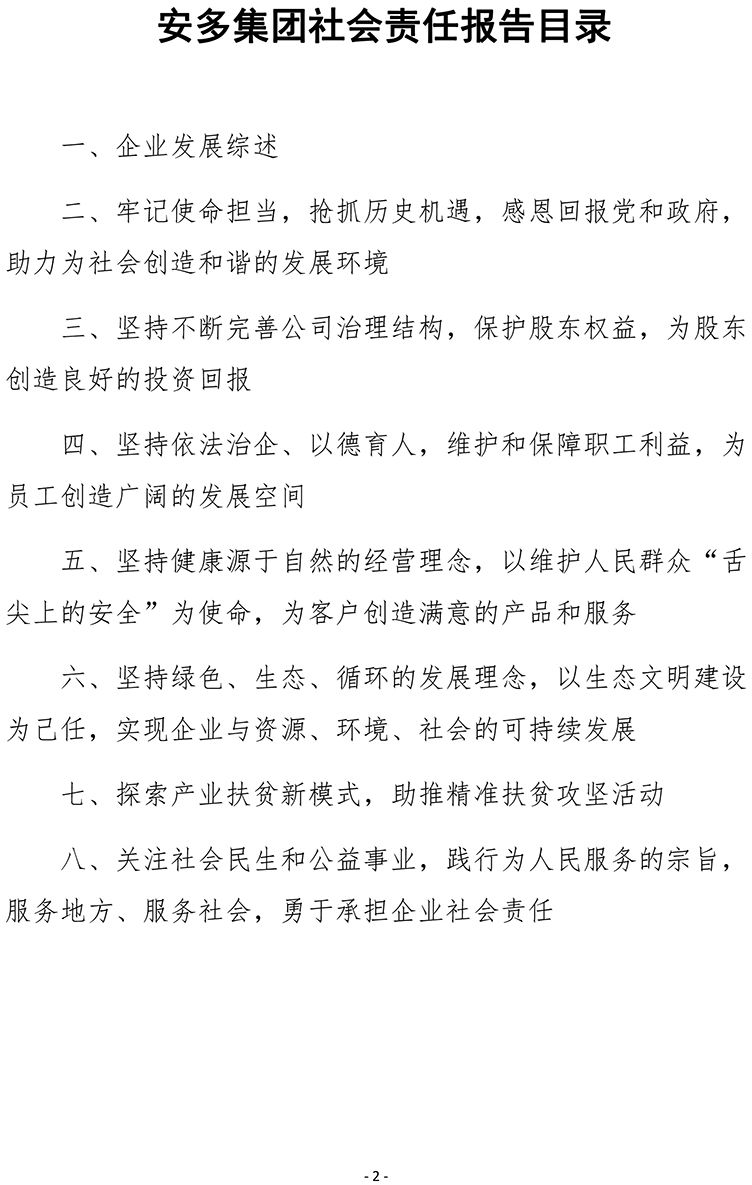 安多集团社会责任报告目录

一、企业发展综述

二、牢记使命担当，抢抓历史机遇，感恩回报党和政府，助力为社会创造和谐的发展环境

三、坚持不断完善公司治理结构，保护股东权益，为股东创造良好的投资回报

四、坚持依法治企、以德育人，维护和保障职工利益，为员工创造广阔的发展空间

五、坚持健康源于自然的经营理念，以维护人民群众“舌尖上的安全”为使命，为客户创造满意的产品和服务

六、坚持绿色、生态、循环的发展理念，以生态文明建设为己任，实现企业与资源、环境、社会的可持续发展

七、探索产业扶贫新模式，助推精准扶贫攻坚活动

八、关注社会民生和公益事业，践行为人民服务的宗旨，服务地方、服务社会，勇于承担企业社会责任

- 2 -